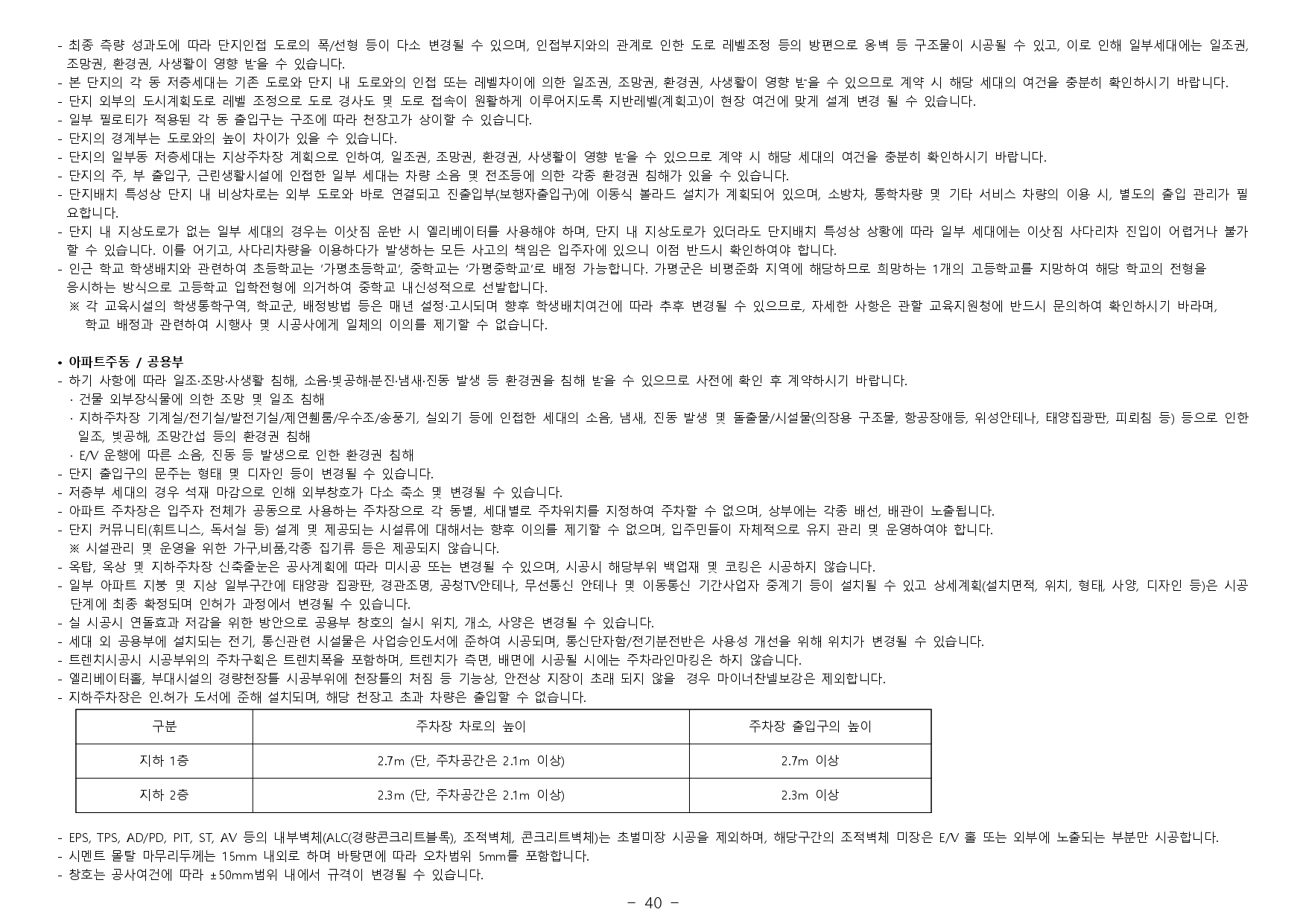 - 최종 측량 성과도에 따라 단지인접 도로의 폭/선형 등이 다소 변경될 수 있으며, 인접부지와의 관계로 인한 도로 레벨조정 등의 방편으로 옹벽 등 구조물이 시공될 수 있고, 이로 인해 일부세대에는 일조권, 조망권, 환경권, 사생활이 영향 받을 수 있습니다.
- 본 단지의 각 동 저층세대는 기존 도로와 단지 내 도로와의 인접 또는 레벨차이에 의한 일조권, 조망권, 환경권, 사생활이 영향 받을 수 있으므로 계약 시 해당 세대의 여건을 충분히 확인하시기 바랍니다.
- 단지 외부의 도시계획도로 레벨 조정으로 도로 경사도 및 도로 접속이 원활하게 이루어지도록 지반레벨(계획고)이 현장 여건에 맞게 설계 변경 될 수 있습니다.
- 일부 필로티가 적용된 각 동 출입구는 구조에 따라 천장고가 상이할 수 있습니다.
- 단지의 경계부는 도로와의 높이 차이가 있을 수 있습니다.
- 단지의 일부동 저층세대는 지상주차장 계획으로 인하여, 일조권, 조망권, 환경권, 사생활이 영향 받을 수 있으므로 계약 시 해당 세대의 여건을 충분히 확인하시기 바랍니다.
- 단지의 주, 부 출입구, 근린생활시설에 인접한 일부 세대는 차량 소음 및 전조등에 의한 각종 환경권 침해가 있을 수 있습니다.
- 단지배치 특성상 단지 내 비상차로는 외부 도로와 바로 연결되고 진출입부(보행자출입구)에 이동식 볼라드 설치가 계획되어 있으며, 소방차, 통학차량 및 기타 서비스 차량의 이용 시, 별도의 출입 관리가 필요합니다.
- 단지 내 지상도로가 없는 일부 세대의 경우는 이삿짐 운반 시 엘리베이터를 사용해야 하며, 단지 내 지상도로가 있더라도 단지배치 특성상 상황에 따라 일부 세대에는 이삿짐 사다리차 진입이 어렵거나 불가할 수 있습니다. 이를 어기고, 사다리차량을 이용하다가 발생하는 모든 사고의 책임은 입주자에 있으니 이점 반드시 확인하여야 합니다.
- 인근 학교 학생배치와 관련하여 초등학교는 '가평초등학교', 중학교는 '가평중학교'로 배정 가능합니다. 가평군은 비평준화 지역에 해당하므로 희망하는 1개의 고등학교를 지망하여 해당 학교의 전형을 응시하는 방식으로 고등학교 입학전형에 의거하여 중학교 내신성적으로 선발합니다.
※ 각 교육시설의 학생통학구역, 학교군, 배정방법 등은 매년 설정·고시되며 향후 학생배치여건에 따라 추후 변경될 수 있으므로, 자세한 사항은 관할 교육지원청에 반드시 문의하여 확인하시기 바라며, 학교 배정과 관련하여 시행사 및 시공사에게 일체의 이의를 제기할 수 없습니다.

• 아파트주동 / 공용부
- 하기 사항에 따라 일조·조망·사생활 침해, 소음·빛공해·분진·냄새·진동 발생 등 환경권을 침해 받을 수 있으므로 사전에 확인 후 계약하시기 바랍니다.
· 건물 외부장식물에 의한 조망 및 일조 침해
· 지하주차장 기계실/전기실/발전기실/제연휀룸/우수조/송풍기, 실외기 등에 인접한 세대의 소음, 냄새, 진동 발생 및 돌출물/시설물(의장용 구조물, 항공장애등, 위성안테나, 태양집광판, 피뢰침 등) 등으로 인한 일조, 빛공해, 조망간섭 등의 환경권 침해
· E/V 운행에 따른 소음, 진동 등 발생으로 인한 환경권 침해
- 단지 출입구의 문주는 형태 및 디자인 등이 변경될 수 있습니다.
- 저층부 세대의 경우 석재 마감으로 인해 외부창호가 다소 축소 및 변경될 수 있습니다.
- 아파트 주차장은 입주자 전체가 공동으로 사용하는 주차장으로 각 동별, 세대별로 주차위치를 지정하여 주차할 수 없으며, 상부에는 각종 배선, 배관이 노출됩니다.
- 단지 커뮤니티(휘트니스, 독서실 등) 설계 및 제공되는 시설류에 대해서는 향후 이의를 제기할 수 없으며, 입주민들이 자체적으로 유지 관리 및 운영하여야 합니다.
※ 시설관리 및 운영을 위한 가구,비품,각종 집기류 등은 제공되지 않습니다.
- 옥탑, 옥상 및 지하주차장 신축줄눈은 공사계획에 따라 미시공 또는 변경될 수 있으며, 시공시 해당부위 백업재 및 코킹은 시공하지 않습니다.
- 일부 아파트 지붕 및 지상 일부구간에 태양광 집광판, 경관조명, 공청TV안테나, 무선통신 안테나 및 이동통신 기간사업자 중계기 등이 설치될 수 있고 상세계획(설치면적, 위치, 형태, 사양, 디자인 등)은 시공단계에 최종 확정되며 인허가 과정에서 변경될 수 있습니다.
- 실 시공시 연돌효과 저감을 위한 방안으로 공용부 창호의 실시 위치, 개소, 사양은 변경될 수 있습니다.
- 세대 외 공용부에 설치되는 전기, 통신관련 시설물은 사업승인도서에 준하여 시공되며, 통신단자함/전기분전반은 사용성 개선을 위해 위치가 변경될 수 있습니다.
- 트렌치시공시 시공부위의 주차구획은 트렌치폭을 포함하며, 트렌치가 측면, 배면에 시공될 시에는 주차라인마킹은 하지 않습니다.
- 엘리베이터홀, 부대시설의 경량천장틀 시공부위에 천장틀의 처짐 등 기능상, 안전상 지장이 초래 되지 않을 경우 마이너찬넬보강은 제외합니다.
- 지하주차장은 인.허가 도서에 준해 설치되며, 해당 천장고 초과 차량은 출입할 수 없습니다.

| 구분 | 주차장 차로의 높이 | 주차장 출입구의 높이 |
|---|---|---|
| 지하 1층 | 2.7m (단, 주차공간은 2.1m 이상) | 2.7m 이상 |
| 지하 2층 | 2.3m (단, 주차공간은 2.1m 이상) | 2.3m 이상 |

- EPS, TPS, AD/PD, PIT, ST, AV 등의 내부벽체(ALC(경량콘크리트블록), 조적벽체, 콘크리트벽체)는 초벌미장 시공을 제외하며, 해당구간의 조적벽체 미장은 E/V 홀 또는 외부에 노출되는 부분만 시공합니다.
- 시멘트 몰탈 마무리두께는 15mm 내외로 하며 바탕면에 따라 오차범위 5mm를 포함합니다.
- 창호는 공사여건에 따라 ±50mm범위 내에서 규격이 변경될 수 있습니다.

- 40 -